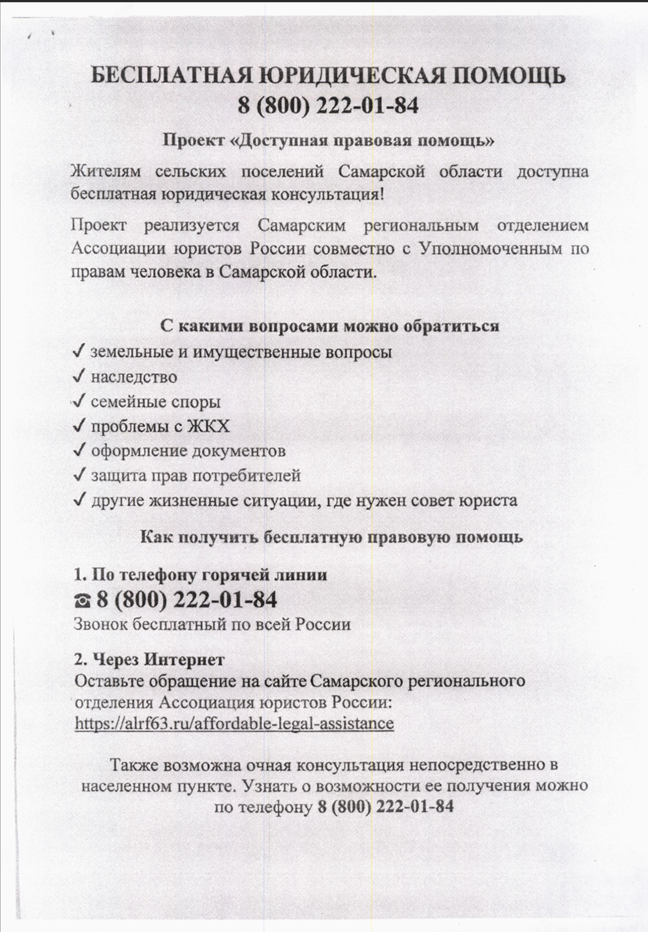 БЕСПЛАТНАЯ ЮРИДИЧЕСКАЯ ПОМОЩЬ
8 (800) 222-01-84

Проект «Доступная правовая помощь»

Жителям сельских поселений Самарской области доступна бесплатная юридическая консультация!

Проект реализуется Самарским региональным отделением Ассоциации юристов России совместно с Уполномоченным по правам человека в Самарской области.

С какими вопросами можно обратиться

✓ земельные и имущественные вопросы
✓ наследство
✓ семейные споры
✓ проблемы с ЖКХ
✓ оформление документов
✓ защита прав потребителей
✓ другие жизненные ситуации, где нужен совет юриста

Как получить бесплатную правовую помощь

1. По телефону горячей линии
☎ 8 (800) 222-01-84
Звонок бесплатный по всей России

2. Через Интернет
Оставьте обращение на сайте Самарского регионального отделения Ассоциация юристов России:
https://alrf63.ru/affordable-legal-assistance

Также возможна очная консультация непосредственно в населенном пункте. Узнать о возможности ее получения можно по телефону 8 (800) 222-01-84